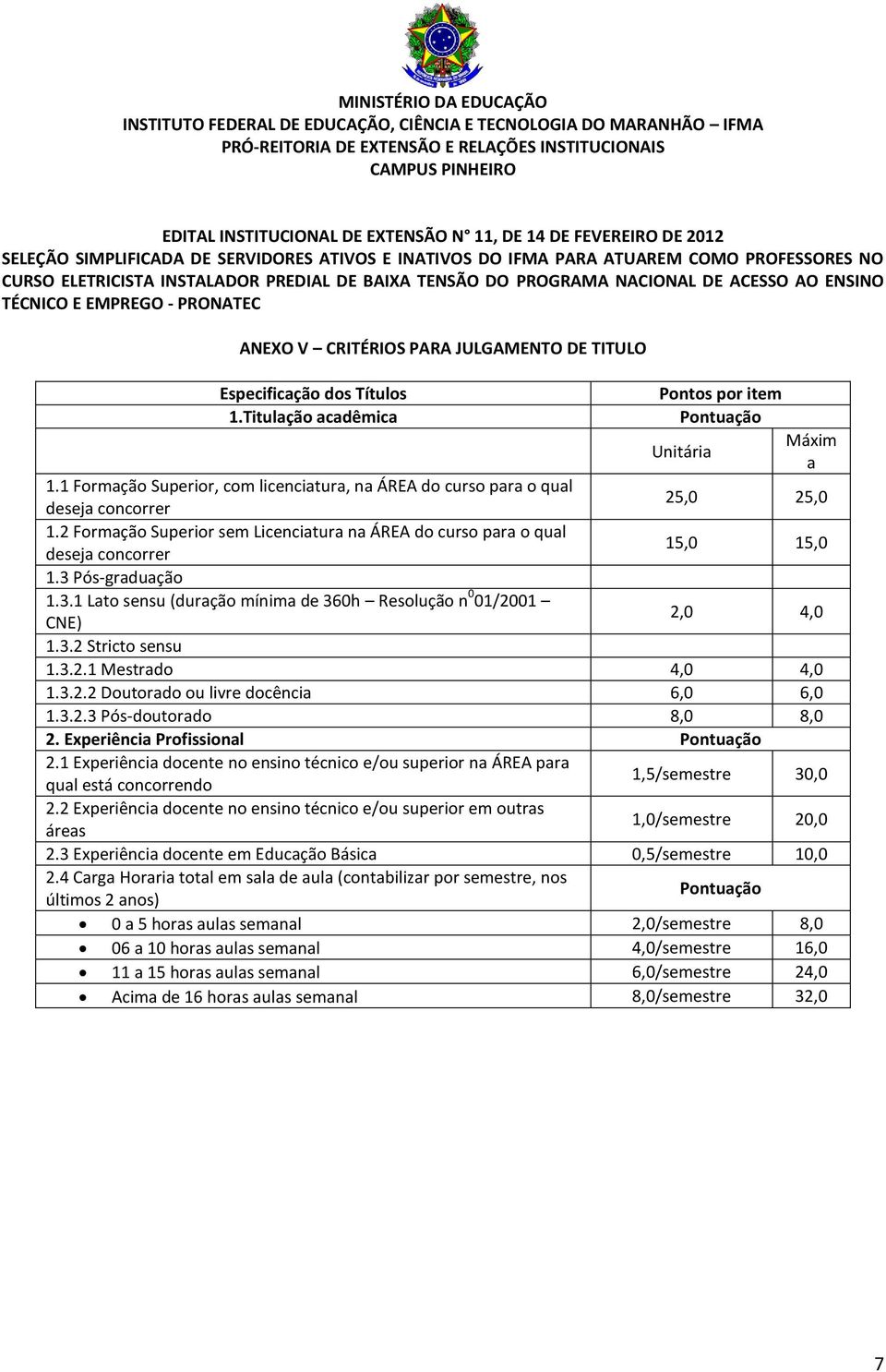 MINISTÉRIO DA EDUCAÇÃO
INSTITUTO FEDERAL DE EDUCAÇÃO, CIÊNCIA E TECNOLOGIA DO MARANHÃO – IFMA
PRÓ-REITORIA DE EXTENSÃO E RELAÇÕES INSTITUCIONAIS
CAMPUS PINHEIRO

EDITAL INSTITUCIONAL DE EXTENSÃO N° 11, DE 14 DE FEVEREIRO DE 2012
SELEÇÃO SIMPLIFICADA DE SERVIDORES ATIVOS E INATIVOS DO IFMA PARA ATUAREM COMO PROFESSORES NO CURSO ELETRICISTA INSTALADOR PREDIAL DE BAIXA TENSÃO DO PROGRAMA NACIONAL DE ACESSO AO ENSINO TÉCNICO E EMPREGO - PRONATEC

ANEXO V – CRITÉRIOS PARA JULGAMENTO DE TITULO

| Especificação dos Títulos | Pontos por item | |
|---|---|---|
| 1.Titulação acadêmica | Pontuação | |
| | Unitária | Máxima |
| 1.1 Formação Superior, com licenciatura, na ÁREA do curso para o qual deseja concorrer | 25,0 | 25,0 |
| 1.2 Formação Superior sem Licenciatura na ÁREA do curso para o qual deseja concorrer | 15,0 | 15,0 |
| 1.3 Pós-graduação | | |
| 1.3.1 Lato sensu (duração mínima de 360h – Resolução n$^0$ 01/2001 – CNE) | 2,0 | 4,0 |
| 1.3.2 Stricto sensu | | |
| 1.3.2.1 Mestrado | 4,0 | 4,0 |
| 1.3.2.2 Doutorado ou livre docência | 6,0 | 6,0 |
| 1.3.2.3 Pós-doutorado | 8,0 | 8,0 |
| 2. Experiência Profissional | Pontuação | |
| 2.1 Experiência docente no ensino técnico e/ou superior na ÁREA para qual está concorrendo | 1,5/semestre | 30,0 |
| 2.2 Experiência docente no ensino técnico e/ou superior em outras áreas | 1,0/semestre | 20,0 |
| 2.3 Experiência docente em Educação Básica | 0,5/semestre | 10,0 |
| 2.4 Carga Horaria total em sala de aula (contabilizar por semestre, nos últimos 2 anos) | Pontuação | |
| • 0 a 5 horas aulas semanal | 2,0/semestre | 8,0 |
| • 06 a 10 horas aulas semanal | 4,0/semestre | 16,0 |
| • 11 a 15 horas aulas semanal | 6,0/semestre | 24,0 |
| • Acima de 16 horas aulas semanal | 8,0/semestre | 32,0 |

7